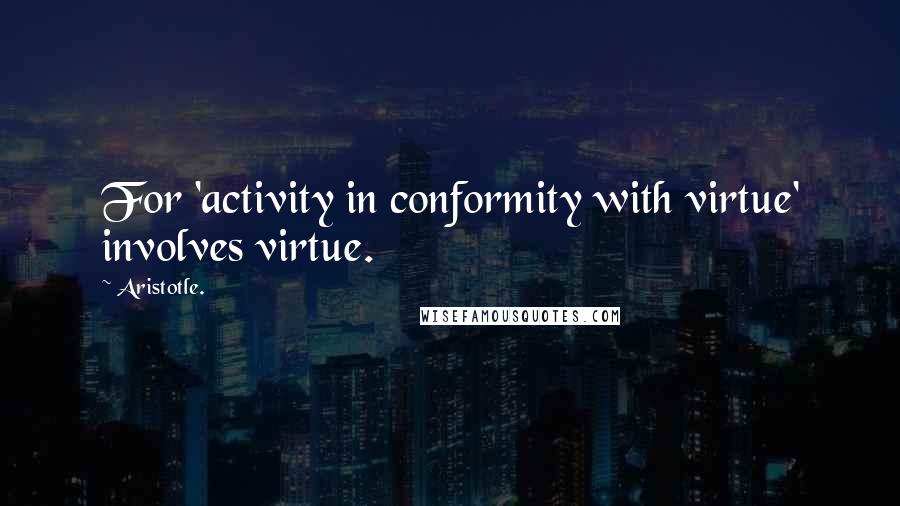 For 'activity in conformity with virtue' involves virtue.

~ Aristotle.

WISEFAMOUSQUOTES.COM